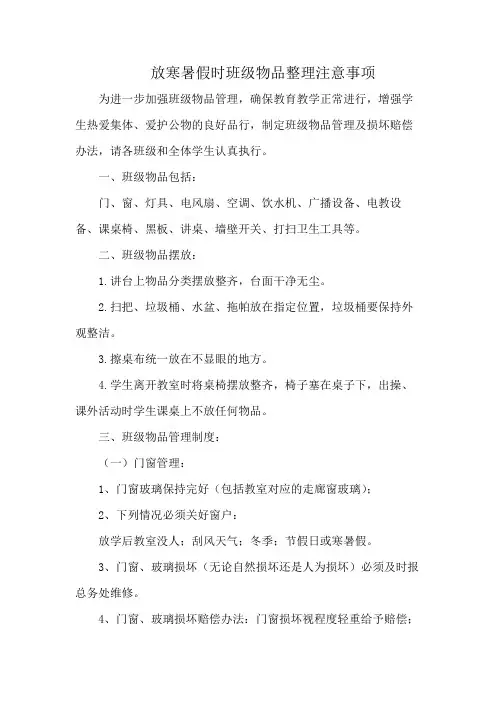 放寒暑假时班级物品整理注意事项

为进一步加强班级物品管理，确保教育教学正常进行，增强学生热爱集体、爱护公物的良好品行，制定班级物品管理及损坏赔偿办法，请各班级和全体学生认真执行。

一、班级物品包括：

门、窗、灯具、电风扇、空调、饮水机、广播设备、电教设备、课桌椅、黑板、讲桌、墙壁开关、打扫卫生工具等。

二、班级物品摆放：

1.讲台上物品分类摆放整齐，台面干净无尘。

2.扫把、垃圾桶、水盆、拖帕放在指定位置，垃圾桶要保持外观整洁。

3.擦桌布统一放在不显眼的地方。

4.学生离开教室时将桌椅摆放整齐，椅子塞在桌子下，出操、课外活动时学生课桌上不放任何物品。

三、班级物品管理制度：

（一）门窗管理：

1、门窗玻璃保持完好（包括教室对应的走廊窗玻璃）；

2、下列情况必须关好窗户：

放学后教室没人；刮风天气；冬季；节假日或寒暑假。

3、门窗、玻璃损坏（无论自然损坏还是人为损坏）必须及时报总务处维修。

4、门窗、玻璃损坏赔偿办法：门窗损坏视程度轻重给予赔偿；